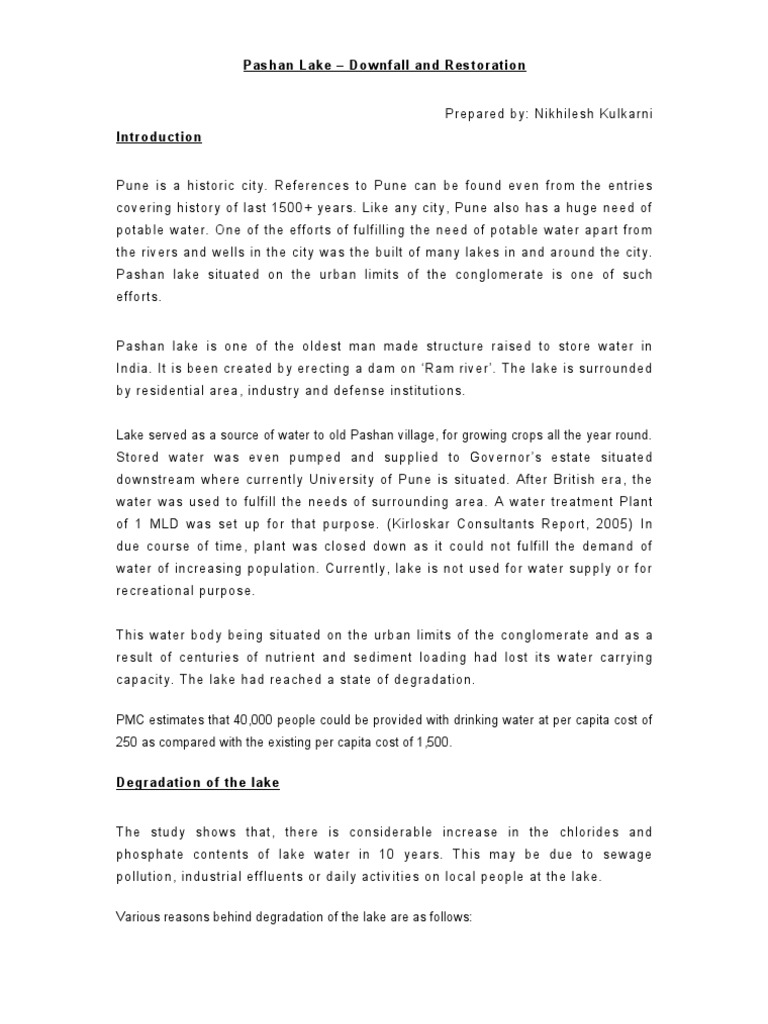 Pashan Lake – Downfall and Restoration

Prepared by: Nikhilesh Kulkarni

Introduction

Pune is a historic city. References to Pune can be found even from the entries covering history of last 1500+ years. Like any city, Pune also has a huge need of potable water. One of the efforts of fulfilling the need of potable water apart from the rivers and wells in the city was the built of many lakes in and around the city. Pashan lake situated on the urban limits of the conglomerate is one of such efforts.

Pashan lake is one of the oldest man made structure raised to store water in India. It is been created by erecting a dam on 'Ram river'. The lake is surrounded by residential area, industry and defense institutions.

Lake served as a source of water to old Pashan village, for growing crops all the year round. Stored water was even pumped and supplied to Governor's estate situated downstream where currently University of Pune is situated. After British era, the water was used to fulfill the needs of surrounding area. A water treatment Plant of 1 MLD was set up for that purpose. (Kirloskar Consultants Report, 2005) In due course of time, plant was closed down as it could not fulfill the demand of water of increasing population. Currently, lake is not used for water supply or for recreational purpose.

This water body being situated on the urban limits of the conglomerate and as a result of centuries of nutrient and sediment loading had lost its water carrying capacity. The lake had reached a state of degradation.

PMC estimates that 40,000 people could be provided with drinking water at per capita cost of 250 as compared with the existing per capita cost of 1,500.

Degradation of the lake

The study shows that, there is considerable increase in the chlorides and phosphate contents of lake water in 10 years. This may be due to sewage pollution, industrial effluents or daily activities on local people at the lake.

Various reasons behind degradation of the lake are as follows: